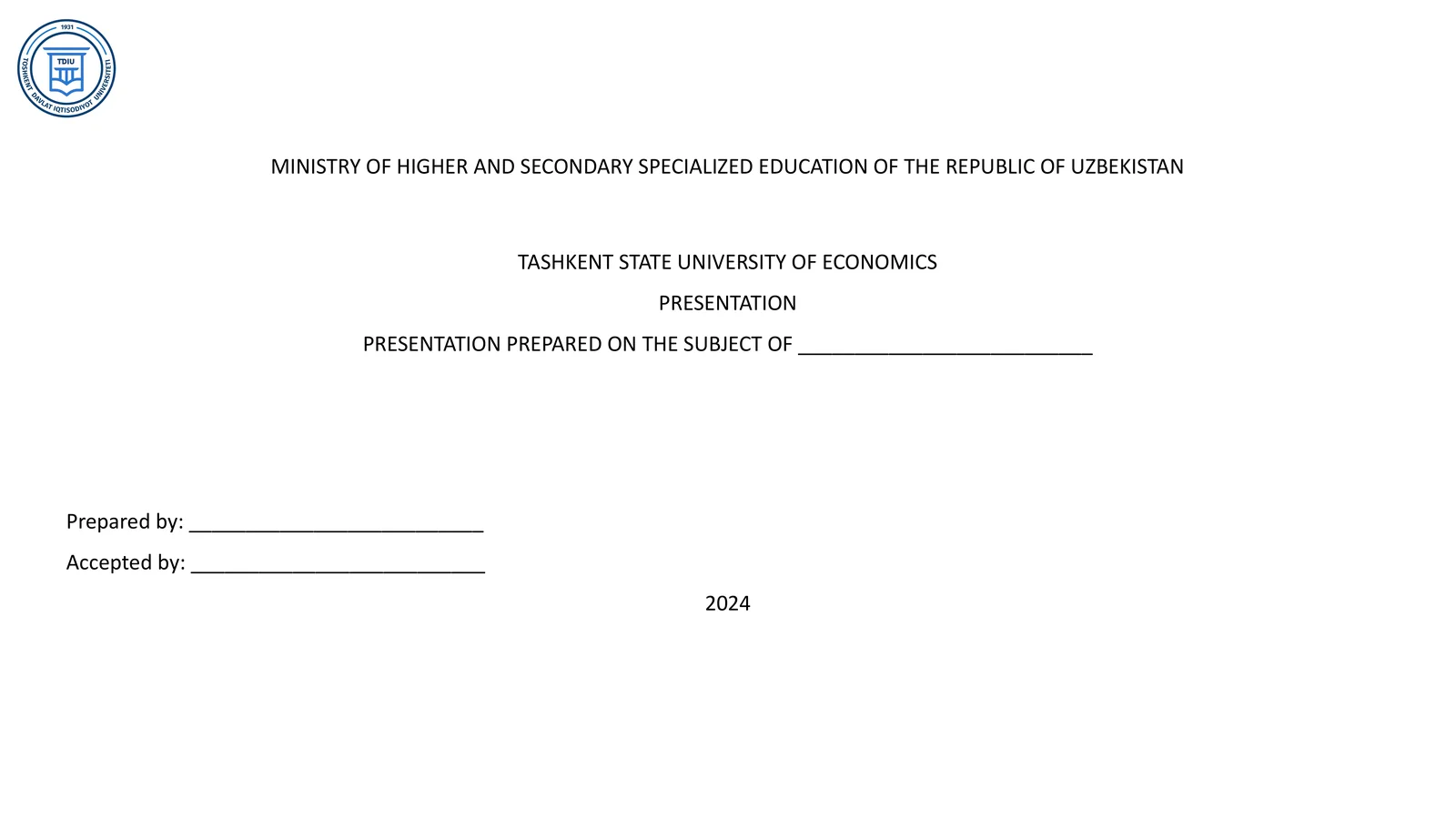 1931
TDIU
TOSHKENT DAVLAT IQTISODIYOT UNIVERSITETI

MINISTRY OF HIGHER AND SECONDARY SPECIALIZED EDUCATION OF THE REPUBLIC OF UZBEKISTAN

TASHKENT STATE UNIVERSITY OF ECONOMICS

PRESENTATION

PRESENTATION PREPARED ON THE SUBJECT OF ___________________________

Prepared by: ___________________________

Accepted by: ___________________________

2024